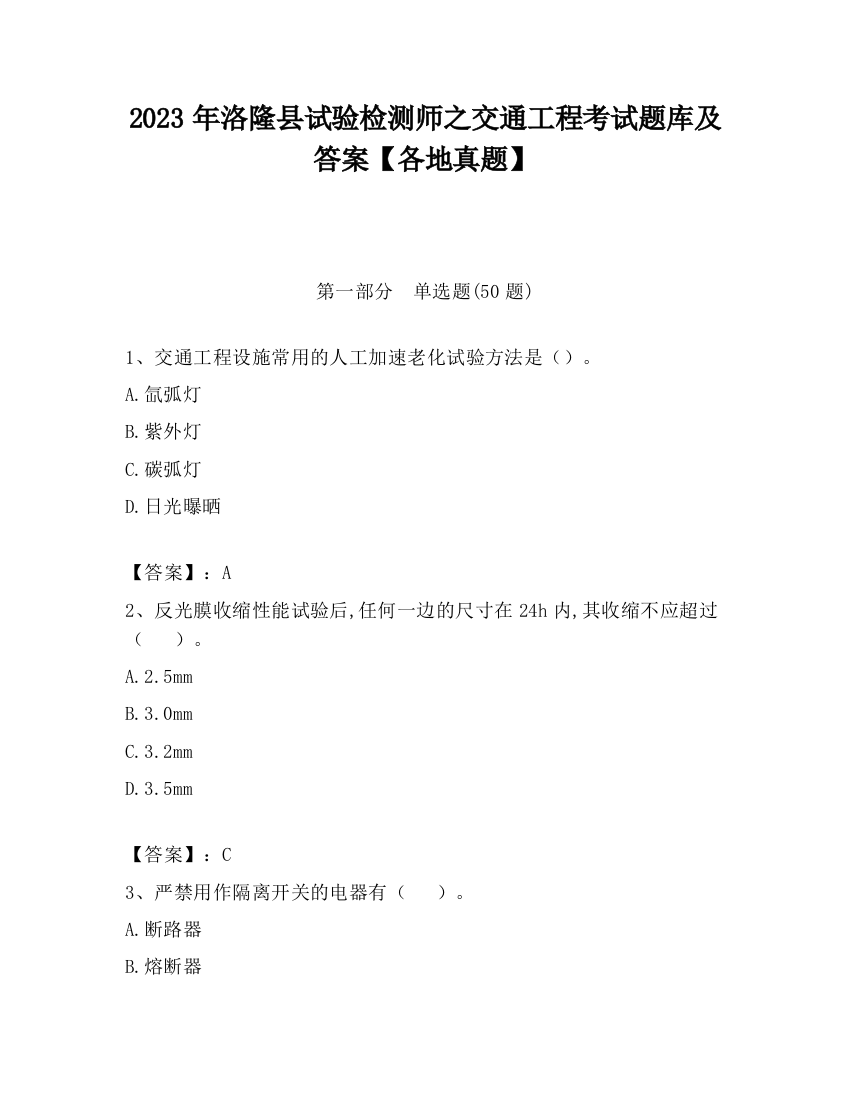 2023 年洛隆县试验检测师之交通工程考试题库及答案【各地真题】

第一部分　单选题(50 题)

1、交通工程设施常用的人工加速老化试验方法是（）。

A.氙弧灯

B.紫外灯

C.碳弧灯

D.日光曝晒

【答案】：A

2、反光膜收缩性能试验后,任何一边的尺寸在 24h 内,其收缩不应超过（　　）。

A.2.5mm

B.3.0mm

C.3.2mm

D.3.5mm

【答案】：C

3、严禁用作隔离开关的电器有（　　）。

A.断路器

B.熔断器